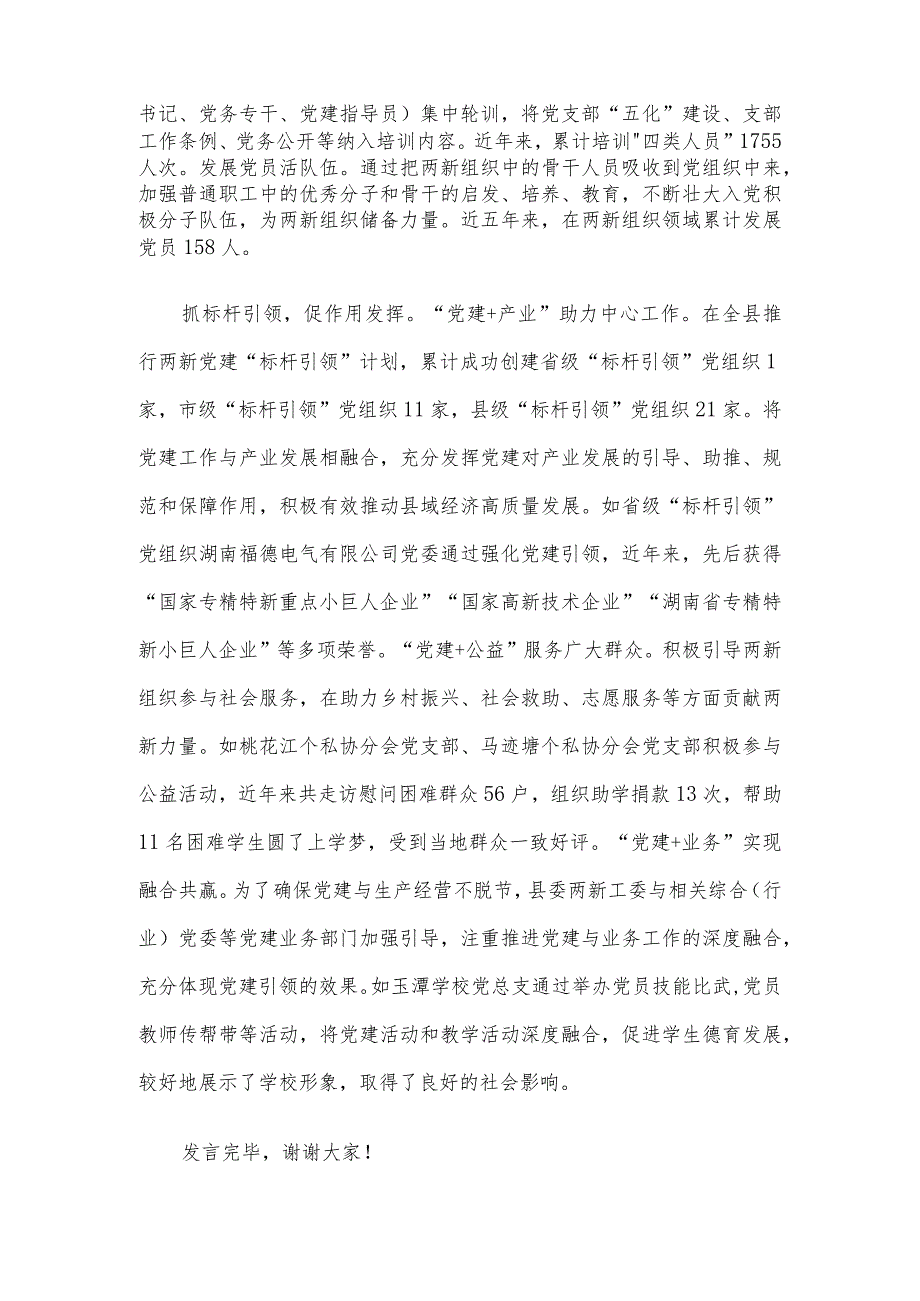 书记、党务专干、党建指导员）集中轮训，将党支部“五化”建设、支部工作条例、党务公开等纳入培训内容。近年来，累计培训"四类人员"1755人次。发展党员活队伍。通过把两新组织中的骨干人员吸收到党组织中来，加强普通职工中的优秀分子和骨干的启发、培养、教育，不断壮大入党积极分子队伍，为两新组织储备力量。近五年来，在两新组织领域累计发展党员158人。

抓标杆引领，促作用发挥。“党建+产业”助力中心工作。在全县推行两新党建“标杆引领”计划，累计成功创建省级“标杆引领”党组织1家，市级“标杆引领”党组织11家，县级“标杆引领”党组织21家。将党建工作与产业发展相融合，充分发挥党建对产业发展的引导、助推、规范和保障作用，积极有效推动县域经济高质量发展。如省级“标杆引领”党组织湖南福德电气有限公司党委通过强化党建引领，近年来，先后获得“国家专精特新重点小巨人企业”“国家高新技术企业”“湖南省专精特新小巨人企业”等多项荣誉。“党建+公益”服务广大群众。积极引导两新组织参与社会服务，在助力乡村振兴、社会救助、志愿服务等方面贡献两新力量。如桃花江个私协分会党支部、马迹塘个私协分会党支部积极参与公益活动，近年来共走访慰问困难群众56户，组织助学捐款13次，帮助11名困难学生圆了上学梦，受到当地群众一致好评。“党建+业务”实现融合共赢。为了确保党建与生产经营不脱节，县委两新工委与相关综合（行业）党委等党建业务部门加强引导，注重推进党建与业务工作的深度融合，充分体现党建引领的效果。如玉潭学校党总支通过举办党员技能比武，党员教师传帮带等活动，将党建活动和教学活动深度融合，促进学生德育发展，较好地展示了学校形象，取得了良好的社会影响。

发言完毕，谢谢大家！